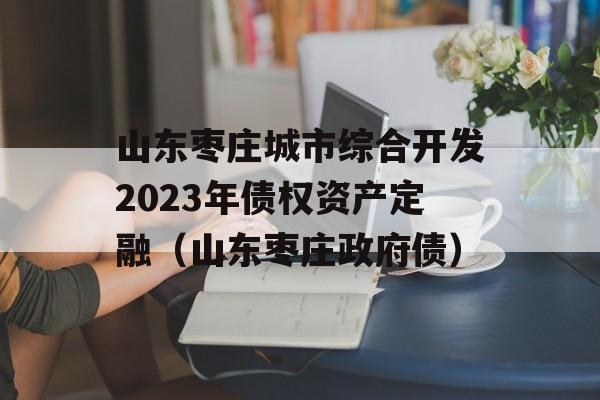 山东枣庄城市综合开发2023年债权资产定融（山东枣庄政府债）